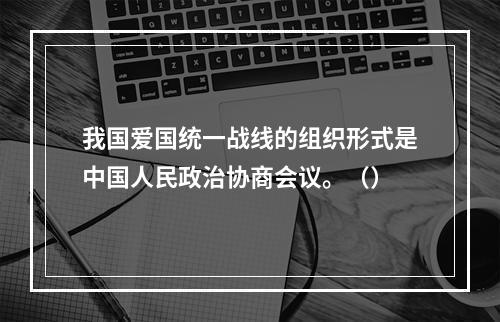 我国爱国统一战线的组织形式是中国人民政治协商会议。（）